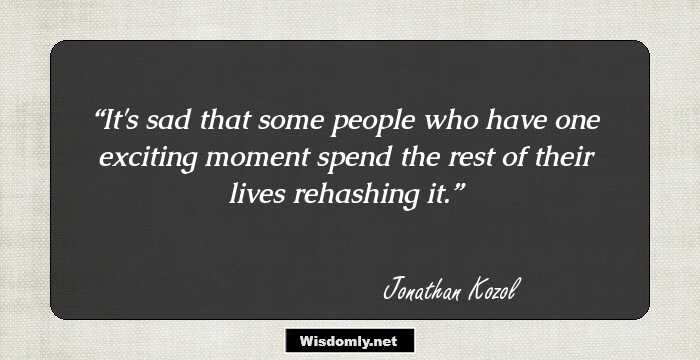 “It's sad that some people who have one exciting moment spend the rest of their lives rehashing it.”

Jonathan Kozol

Wisdomly.net